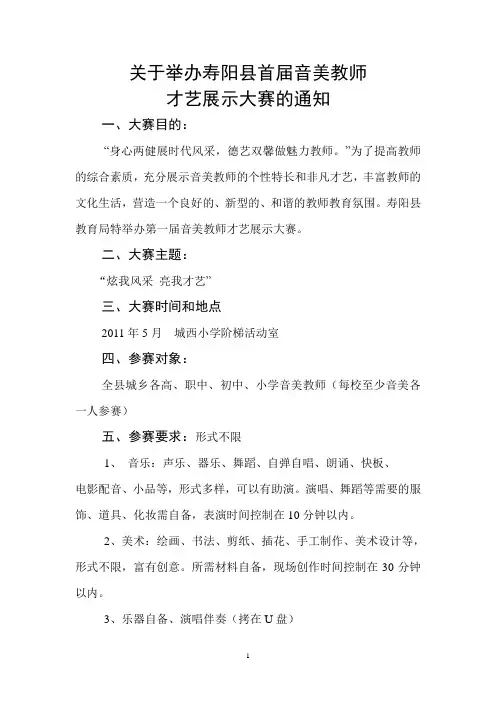 关于举办寿阳县首届音美教师
才艺展示大赛的通知

一、大赛目的：

“身心两健展时代风采，德艺双馨做魅力教师。”为了提高教师的综合素质，充分展示音美教师的个性特长和非凡才艺，丰富教师的文化生活，营造一个良好的、新型的、和谐的教师教育氛围。寿阳县教育局特举办第一届音美教师才艺展示大赛。

二、大赛主题：

“炫我风采 亮我才艺”

三、大赛时间和地点

2011 年 5 月 城西小学阶梯活动室

四、参赛对象：

全县城乡各高、职中、初中、小学音美教师（每校至少音美各一人参赛）

五、参赛要求：形式不限

1、 音乐：声乐、器乐、舞蹈、自弹自唱、朗诵、快板、电影配音、小品等，形式多样，可以有助演。演唱、舞蹈等需要的服饰、道具、化妆需自备，表演时间控制在 10 分钟以内。

2、美术：绘画、书法、剪纸、插花、手工制作、美术设计等，形式不限，富有创意。所需材料自备，现场创作时间控制在 30 分钟以内。

3、乐器自备、演唱伴奏（拷在 U 盘）

1